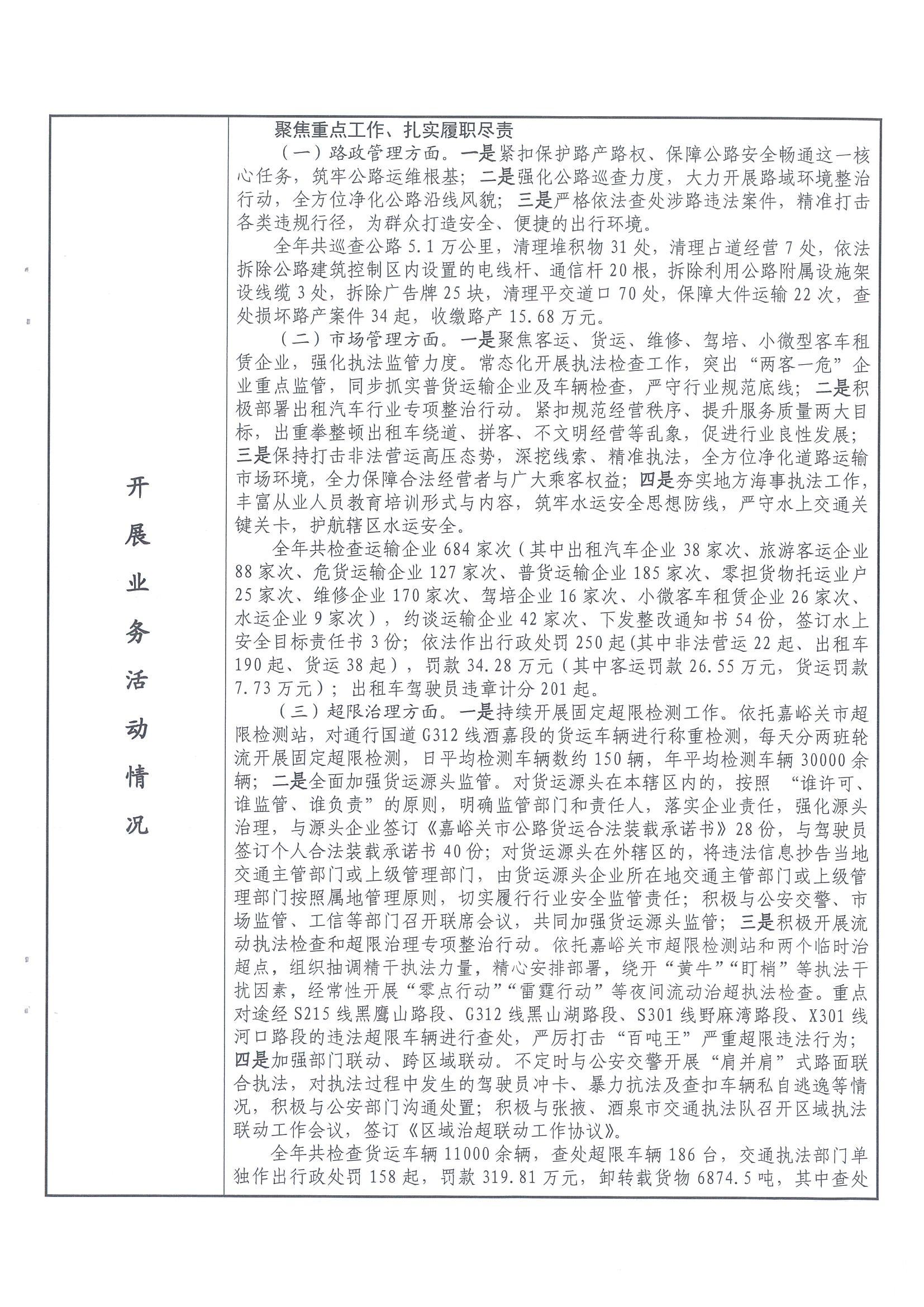 开展业务活动情况

聚焦重点工作、扎实履职尽责

（一）路政管理方面。一是紧扣保护路产路权、保障公路安全畅通这一核心任务，筑牢公路运维根基；二是强化公路巡查力度，大力开展路域环境整治行动，全方位净化公路沿线风貌；三是严格依法查处涉路违法案件，精准打击各类违规行径，为群众打造安全、便捷的出行环境。

全年共巡查公路5.1万公里，清理堆积物31处，清理占道经营7处，依法拆除公路建筑控制区内设置的电线杆、通信杆20根，拆除利用公路附属设施架设线缆3处，拆除广告牌25块，清理平交道口70处，保障大件运输22次，查处损坏路产案件34起，收缴路产15.68万元。

（二）市场管理方面。一是聚焦客运、货运、维修、驾培、小微型客车租赁企业，强化执法监管力度。常态化开展执法检查工作，突出“两客一危”企业重点监管，同步抓实普货运输企业及车辆检查，严守行业规范底线；二是积极部署出租汽车行业专项整治行动。紧扣规范经营秩序、提升服务质量两大目标，出重拳整顿出租车绕道、拼客、不文明经营等乱象，促进行业良性发展；三是保持打击非法营运高压态势，深挖线索、精准执法，全方位净化道路运输市场环境，全力保障合法经营者与广大乘客权益；四是夯实地方海事执法工作，丰富从业人员教育培训形式与内容，筑牢水运安全思想防线，严守水上交通关键关卡，护航辖区水运安全。

全年共检查运输企业684家次（其中出租汽车企业38家次、旅游客运企业88家次、危货运输企业127家次、普货运输企业185家次、零担货物托运业户25家次、维修企业170家次、驾培企业16家次、小微客车租赁企业26家次、水运企业9家次），约谈运输企业42家次、下发整改通知书54份，签订水上安全目标责任书3份；依法作出行政处罚250起(其中非法营运22起、出租车190起、货运38起），罚款34.28万元（其中客运罚款26.55万元，货运罚款7.73万元）；出租车驾驶员违章计分201起。

（三）超限治理方面。一是持续开展固定超限检测工作。依托嘉峪关市超限检测站，对通行国道G312线酒嘉段的货运车辆进行称重检测，每天分两班轮流开展固定超限检测，日平均检测车辆数约150辆，年平均检测车辆30000余辆；二是全面加强货运源头监管。对货运源头在本辖区内的，按照“谁许可、谁监管、谁负责”的原则，明确监管部门和责任人，落实企业责任，强化源头治理，与源头企业签订《嘉峪关市公路货运合法装载承诺书》28份，与驾驶员签订个人合法装载承诺书40份；对货运源头在外辖区的，将违法信息抄告当地交通主管部门或上级管理部门，由货运源头企业所在地交通主管部门或上级管理部门按照属地管理原则，切实履行行业安全监管责任；积极与公安交警、市场监管、工信等部门召开联席会议，共同加强货运源头监管；三是积极开展流动执法检查和超限治理专项整治行动。依托嘉峪关市超限检测站和两个临时治超点，组织抽调精干执法力量，精心安排部署，绕开“黄牛”“盯梢”等执法干扰因素，经常性开展“零点行动”“雷霆行动”等夜间流动治超执法检查。重点对途经S215线黑鹰山路段、G312线黑山湖路段、S301线野麻湾路段、X301线河口路段的违法超限车辆进行查处，严厉打击“百吨王”严重超限违法行为；四是加强部门联动、跨区域联动。不定时与公安交警开展“肩并肩”式路面联合执法，对执法过程中发生的驾驶员冲卡、暴力抗法及查扣车辆私自逃逸等情况，积极与公安部门沟通处置；积极与张掖、酒泉市交通执法队召开区域执法联动工作会议，签订《区域治超联动工作协议》。

全年共检查货运车辆11000余辆，查处超限车辆186台，交通执法部门单独作出行政处罚158起，罚款319.81万元，卸转载货物6874.5吨，其中查处